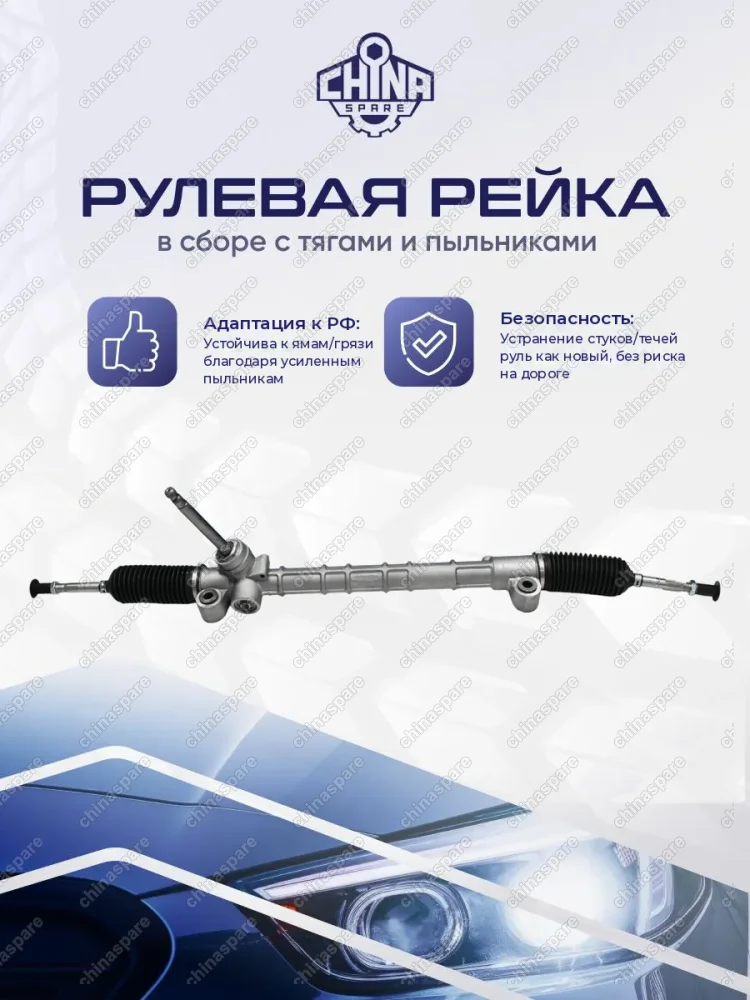 CHINA
SPARE

РУЛЕВАЯ РЕЙКА
в сборе с тягами и пыльниками

Адаптация к РФ:
Устойчива к ямам/грязи благодаря усиленным пыльникам

Безопасность:
Устранение стуков/течей руль как новый, без риска на дороге

chinaspare